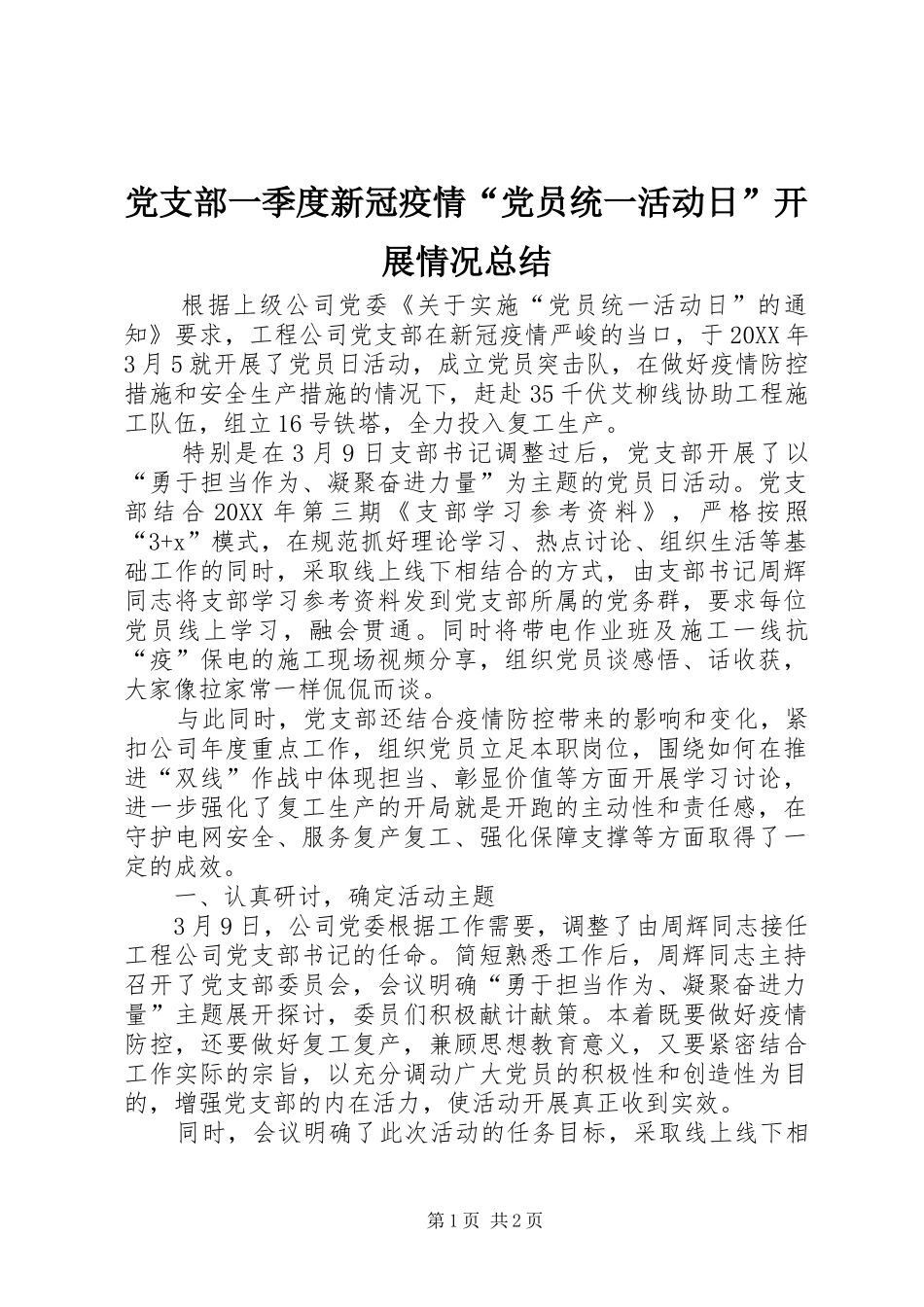 党支部一季度新冠疫情“党员统一活动日”开展情况总结

根据上级公司党委《关于实施“党员统一活动日”的通知》要求，工程公司党支部在新冠疫情严峻的当口，于20XX年3月5就开展了党员日活动，成立党员突击队，在做好疫情防控措施和安全生产措施的情况下，赶赴35千伏艾柳线协助工程施工队伍，组立16号铁塔，全力投入复工生产。

特别是在3月9日支部书记调整过后，党支部开展了以“勇于担当作为、凝聚奋进力量”为主题的党员日活动。党支部结合20XX年第三期《支部学习参考资料》，严格按照“3+x”模式，在规范抓好理论学习、热点讨论、组织生活等基础工作的同时，采取线上线下相结合的方式，由支部书记周辉同志将支部学习参考资料发到党支部所属的党务群，要求每位党员线上学习，融会贯通。同时将带电作业班及施工一线抗“疫”保电的施工现场视频分享，组织党员谈感悟、话收获，大家像拉家常一样侃侃而谈。

与此同时，党支部还结合疫情防控带来的影响和变化，紧扣公司年度重点工作，组织党员立足本职岗位，围绕如何在推进“双线”作战中体现担当、彰显价值等方面开展学习讨论，进一步强化了复工生产的开局就是开跑的主动性和责任感，在守护电网安全、服务复产复工、强化保障支撑等方面取得了一定的成效。

一、认真研讨，确定活动主题

3月9日，公司党委根据工作需要，调整了由周辉同志接任工程公司党支部书记的任命。简短熟悉工作后，周辉同志主持召开了党支部委员会，会议明确“勇于担当作为、凝聚奋进力量”主题展开探讨，委员们积极献计献策。本着既要做好疫情防控，还要做好复工复产，兼顾思想教育意义，又要紧密结合工作实际的宗旨，以充分调动广大党员的积极性和创造性为目的，增强党支部的内在活力，使活动开展真正收到实效。

同时，会议明确了此次活动的任务目标，采取线上线下相

第1页 共2页